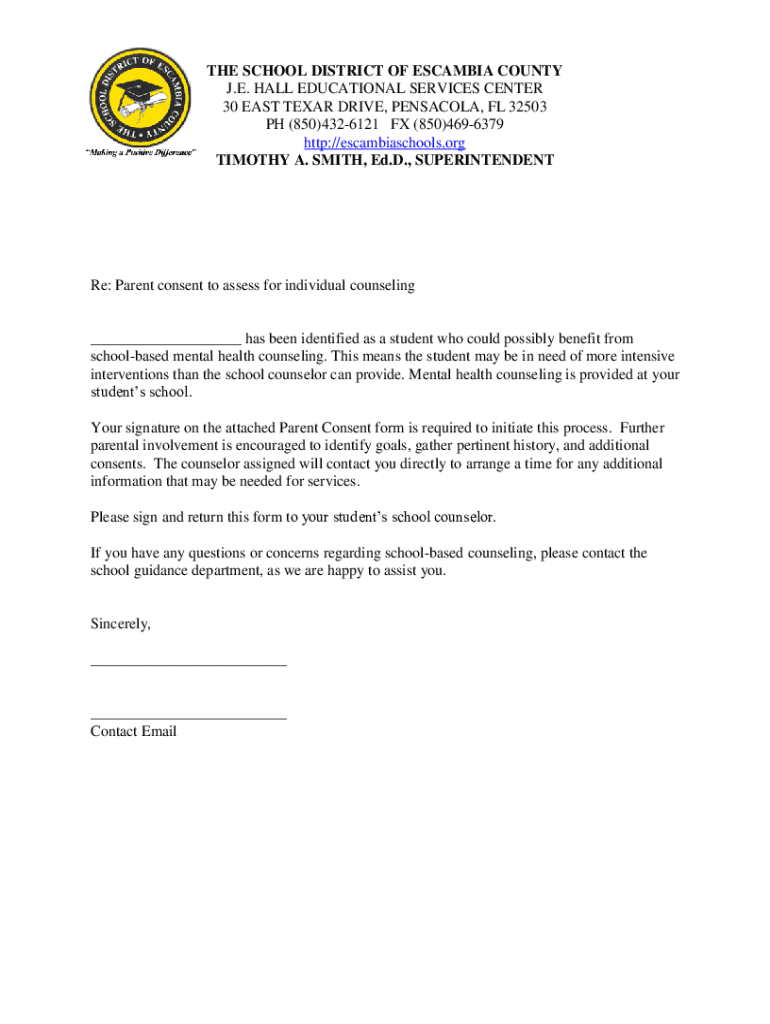 THE SCHOOL DISTRICT OF ESCAMBIA COUNTY

"Making a Positive Difference"

THE SCHOOL DISTRICT OF ESCAMBIA COUNTY
J.E. HALL EDUCATIONAL SERVICES CENTER
30 EAST TEXAR DRIVE, PENSACOLA, FL 32503
PH (850)432-6121 FX (850)469-6379
http://escambiaschools.org
TIMOTHY A. SMITH, Ed.D., SUPERINTENDENT

Re: Parent consent to assess for individual counseling

____________________ has been identified as a student who could possibly benefit from school-based mental health counseling. This means the student may be in need of more intensive interventions than the school counselor can provide. Mental health counseling is provided at your student's school.

Your signature on the attached Parent Consent form is required to initiate this process. Further parental involvement is encouraged to identify goals, gather pertinent history, and additional consents. The counselor assigned will contact you directly to arrange a time for any additional information that may be needed for services.

Please sign and return this form to your student's school counselor.

If you have any questions or concerns regarding school-based counseling, please contact the school guidance department, as we are happy to assist you.

Sincerely,

__________________________

__________________________
Contact Email